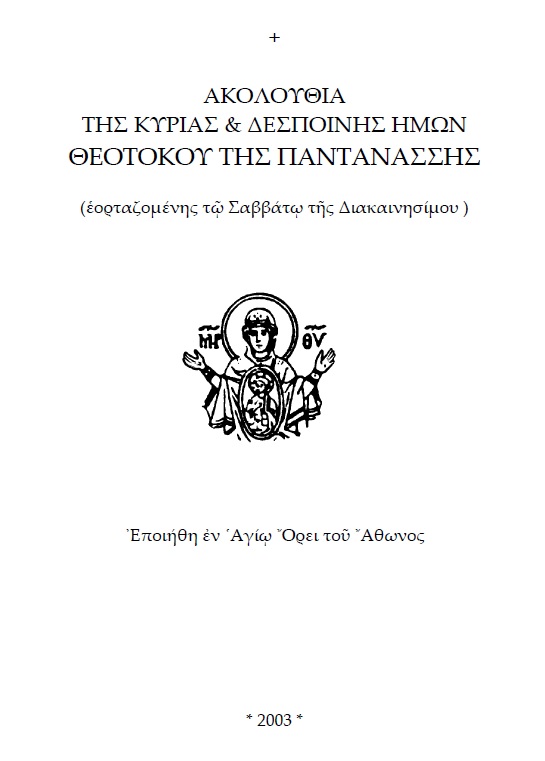 +

ΑΚΟΛΟΥΘΙΑ
ΤΗΣ ΚΥΡΙΑΣ & ΔΕΣΠΟΙΝΗΣ ΗΜΩΝ
ΘΕΟΤΟΚΟΥ ΤΗΣ ΠΑΝΤΑΝΑΣΣΗΣ

(ἑορταζομένης τῷ Σαββάτῳ τῆς Διακαινησίμου )

ΜΡ ΘΥ

Ἐποιήθη ἐν Ἁγίῳ Ὄρει τοῦ Ἄθωνος

* 2003 *